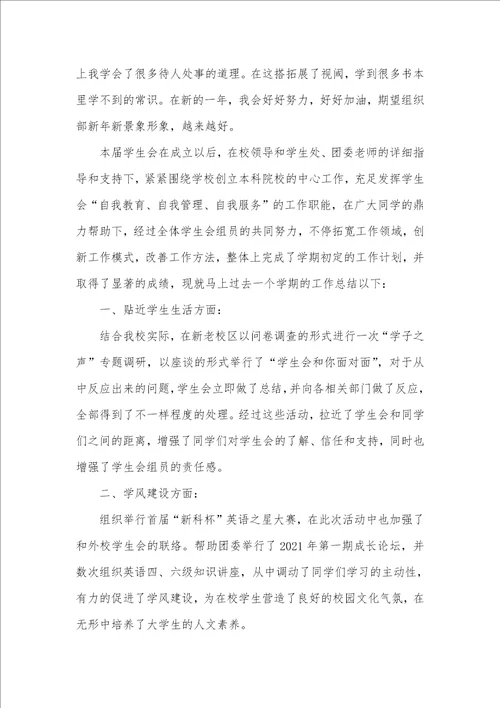 上我学会了很多待人处事的道理。在这搭拓展了视阈，学到很多书本里学不到的常识。在新的一年，我会好好努力，好好加油，期望组织部新年新景象形象，越来越好。

本届学生会在成立以后，在校领导和学生处、团委老师的详细指导和支持下，紧紧围绕学校创立本科院校的中心工作，充足发挥学生会“自我教育、自我管理、自我服务”的工作职能，在广大同学的鼎力帮助下，经过全体学生会组员的共同努力，不停拓宽工作领域，创新工作模式，改善工作方法，整体上完成了学期初定的工作计划，并取得了显著的成绩，现就马上过去一个学期的工作总结以下：

一、贴近学生生活方面：

结合我校实际，在新老校区以问卷调查的形式进行一次“学子之声”专题调研，以座谈的形式举行了“学生会和你面对面”，对于从中反应出来的问题，学生会立即做了总结，并向各相关部门做了反应，全部得到了不一样程度的处理。经过这些活动，拉近了学生会和同学们之间的距离，增强了同学们对学生会的了解、信任和支持，同时也增强了学生会组员的责任感。

二、学风建设方面：

组织举行首届“新科杯”英语之星大赛，在此次活动中也加强了和外校学生会的联络。帮助团委举行了2021年第一期成长论坛，并数次组织英语四、六级知识讲座，从中调动了同学们学习的主动性，有力的促进了学风建设，为在校学生营造了良好的校园文化气氛，在无形中培养了大学生的人文素养。